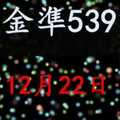 金準539

12月22日